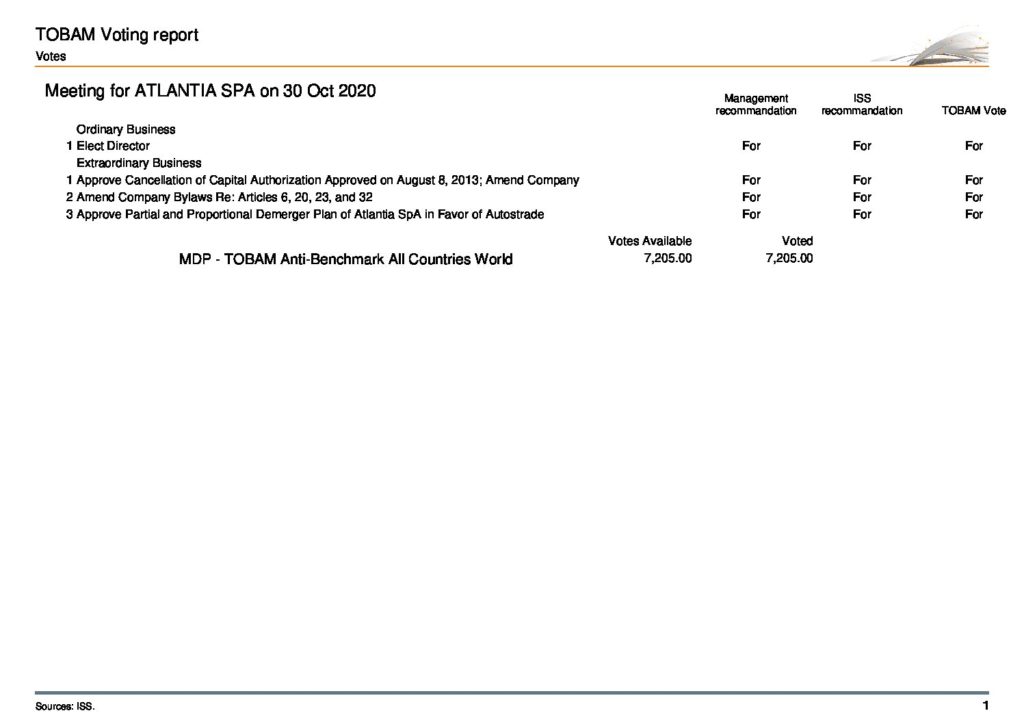 TOBAM Voting report
Votes

Meeting for ATLANTIA SPA on 30 Oct 2020

| | Management recommandation | ISS recommandation | TOBAM Vote |
|---|---|---|---|
| Ordinary Business | | | |
| 1 Elect Director | For | For | For |
| Extraordinary Business | | | |
| 1 Approve Cancellation of Capital Authorization Approved on August 8, 2013; Amend Company | For | For | For |
| 2 Amend Company Bylaws Re: Articles 6, 20, 23, and 32 | For | For | For |
| 3 Approve Partial and Proportional Demerger Plan of Atlantia SpA in Favor of Autostrade | For | For | For |

| | Votes Available | Voted |
|---|---|---|
| MDP - TOBAM Anti-Benchmark All Countries World | 7,205.00 | 7,205.00 |

Sources: ISS.

1